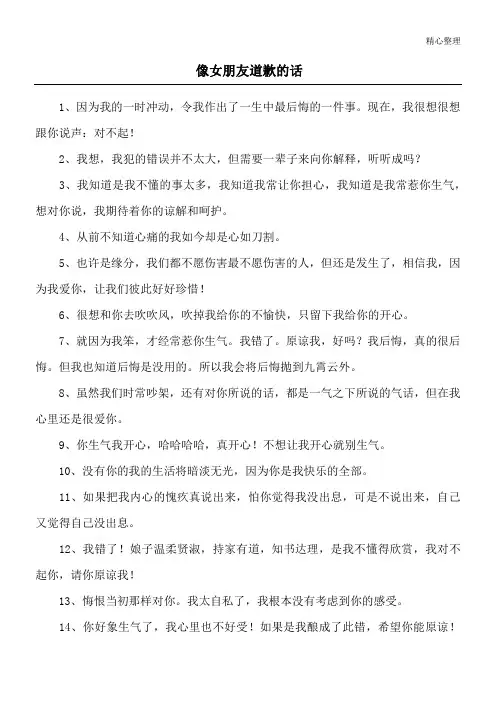 精心整理

像女朋友道歉的话

1、因为我的一时冲动，令我作出了一生中最后悔的一件事。现在，我很想很想跟你说声：对不起！

2、我想，我犯的错误并不太大，但需要一辈子来向你解释，听听成吗？

3、我知道是我不懂的事太多，我知道我常让你担心，我知道是我常惹你生气，想对你说，我期待着你的谅解和呵护。

4、从前不知道心痛的我如今却是心如刀割。

5、也许是缘分，我们都不愿伤害最不愿伤害的人，但还是发生了，相信我，因为我爱你，让我们彼此好好珍惜！

6、很想和你去吹吹风，吹掉我给你的不愉快，只留下我给你的开心。

7、就因为我笨，才经常惹你生气。我错了。原谅我，好吗？我后悔，真的很后悔。但我也知道后悔是没用的。所以我会将后悔抛到九霄云外。

8、虽然我们时常吵架，还有对你所说的话，都是一气之下所说的气话，但在我心里还是很爱你。

9、你生气我开心，哈哈哈哈，真开心！不想让我开心就别生气。

10、没有你的我的生活将暗淡无光，因为你是我快乐的全部。

11、如果把我内心的愧疚真说出来，怕你觉得我没出息，可是不说出来，自己又觉得自己没出息。

12、我错了！娘子温柔贤淑，持家有道，知书达理，是我不懂得欣赏，我对不起你，请你原谅我！

13、悔恨当初那样对你。我太自私了，我根本没有考虑到你的感受。

14、你好象生气了，我心里也不好受！如果是我酿成了此错，希望你能原谅！